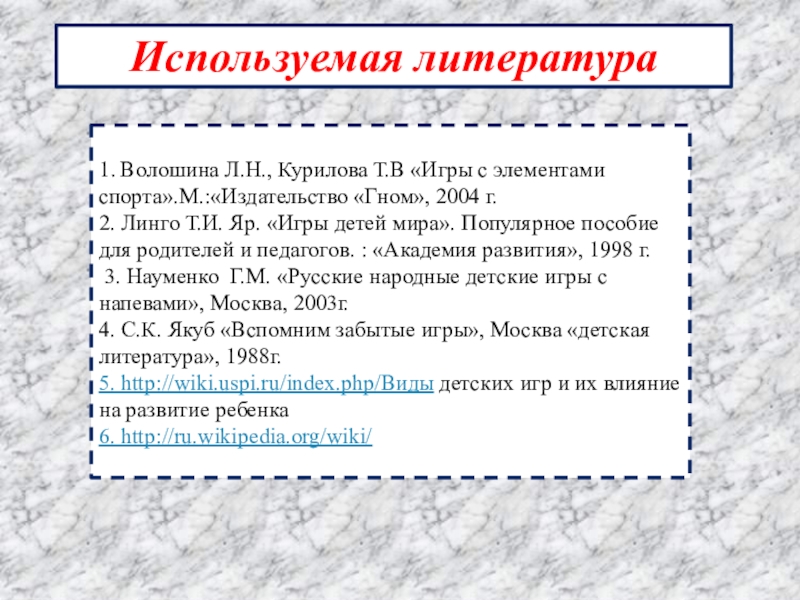 Используемая литература

1. Волошина Л.Н., Курилова Т.В «Игры с элементами спорта».М.:«Издательство «Гном», 2004 г.
2. Линго Т.И. Яр. «Игры детей мира». Популярное пособие для родителей и педагогов. : «Академия развития», 1998 г.
3. Науменко Г.М. «Русские народные детские игры с напевами», Москва, 2003г.
4. С.К. Якуб «Вспомним забытые игры», Москва «детская литература», 1988г.
5. http://wiki.uspi.ru/index.php/Виды детских игр и их влияние на развитие ребенка
6. http://ru.wikipedia.org/wiki/